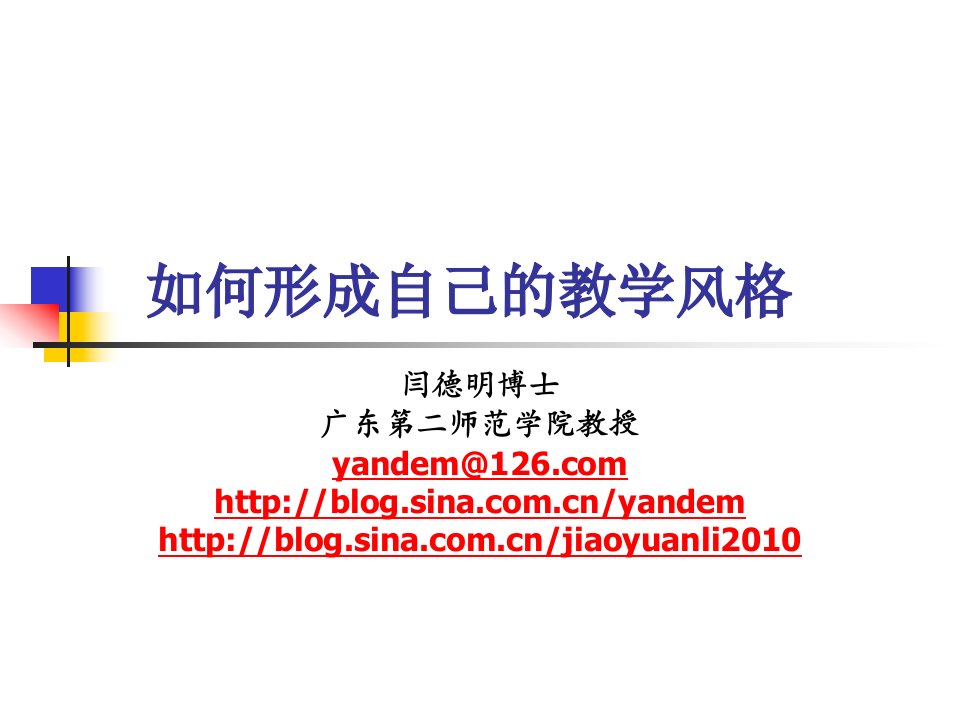 如何形成自己的教学风格

闫德明博士
广东第二师范学院教授
yandem@126.com
http://blog.sina.com.cn/yandem
http://blog.sina.com.cn/jiaoyuanli2010